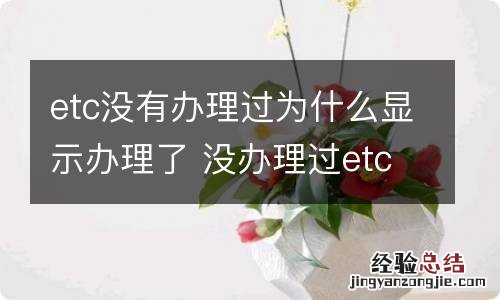 etc没有办理过为什么显示办理了 没办理过etc

经验总结
jingyanzongjie.com